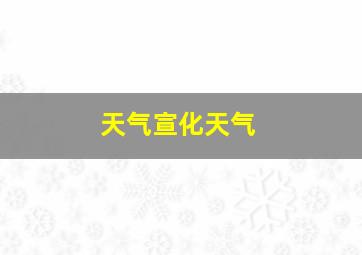 天气宣化天气